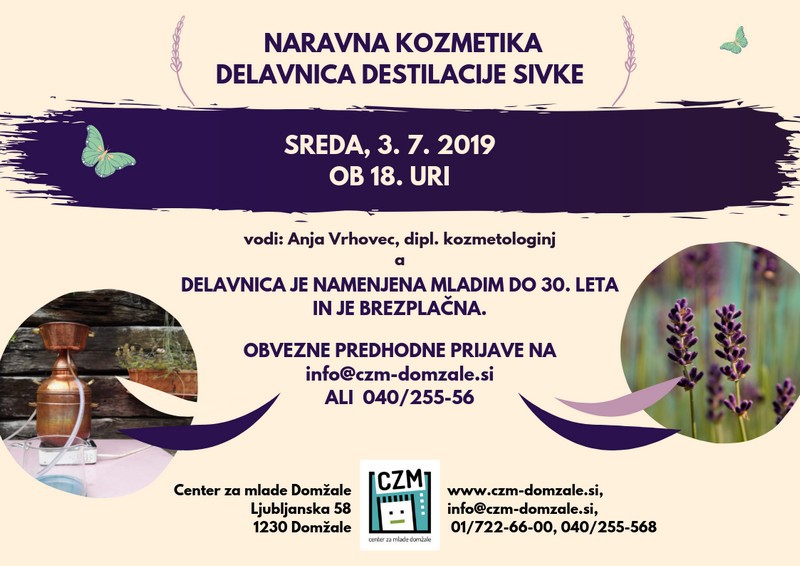 NARAVNA KOZMETIKA
DELAVNICA DESTILACIJE SIVKE

SREDA, 3. 7. 2019
OB 18. URI

vodi: Anja Vrhovec, dipl. kozmetologinj
a

DELAVNICA JE NAMENJENA MLADIM DO 30. LETA IN JE BREZPLAČNA.

OBVEZNE PREDHODNE PRIJAVE NA
info@czm-domzale.si
ALI 040/255-56

Center za mlade Domžale
Ljubljanska 58
1230 Domžale

CZM
center za mlade domžale

www.czm-domzale.si,
info@czm-domzale.si,
01/722-66-00, 040/255-568